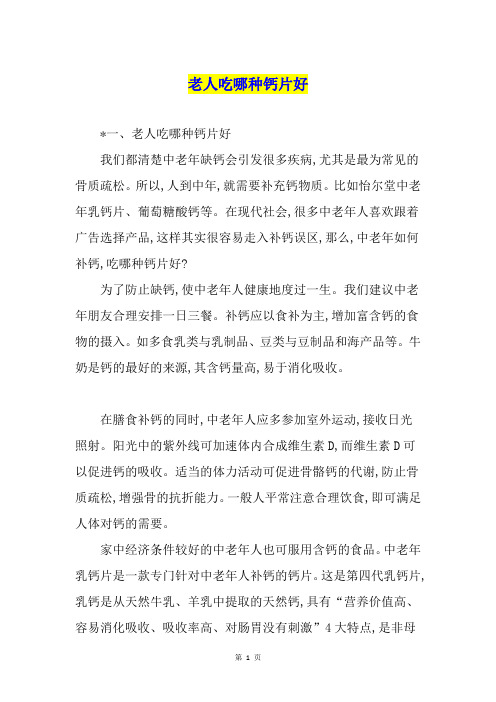 老人吃哪种钙片好

*一、老人吃哪种钙片好

我们都清楚中老年缺钙会引发很多疾病,尤其是最为常见的骨质疏松。所以,人到中年,就需要补充钙物质。比如怡尔堂中老年乳钙片、葡萄糖酸钙等。在现代社会,很多中老年人喜欢跟着广告选择产品,这样其实很容易走入补钙误区,那么,中老年如何补钙,吃哪种钙片好?

为了防止缺钙,使中老年人健康地度过一生。我们建议中老年朋友合理安排一日三餐。补钙应以食补为主,增加富含钙的食物的摄入。如多食乳类与乳制品、豆类与豆制品和海产品等。牛奶是钙的最好的来源,其含钙量高,易于消化吸收。

在膳食补钙的同时,中老年人应多参加室外运动,接收日光照射。阳光中的紫外线可加速体内合成维生素D,而维生素D可以促进钙的吸收。适当的体力活动可促进骨骼钙的代谢,防止骨质疏松,增强骨的抗折能力。一般人平常注意合理饮食,即可满足人体对钙的需要。

家中经济条件较好的中老年人也可服用含钙的食品。中老年乳钙片是一款专门针对中老年人补钙的钙片。这是第四代乳钙片,乳钙是从天然牛乳、羊乳中提取的天然钙,具有“营养价值高、容易消化吸收、吸收率高、对肠胃没有刺激”4大特点,是非母

第 1 页